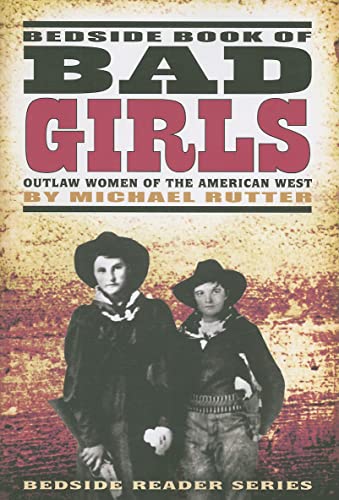 BEDSIDE BOOK OF
BAD
GIRLS
OUTLAW WOMEN OF THE AMERICAN WEST
BY MICHAEL RUTTER

BEDSIDE READER SERIES